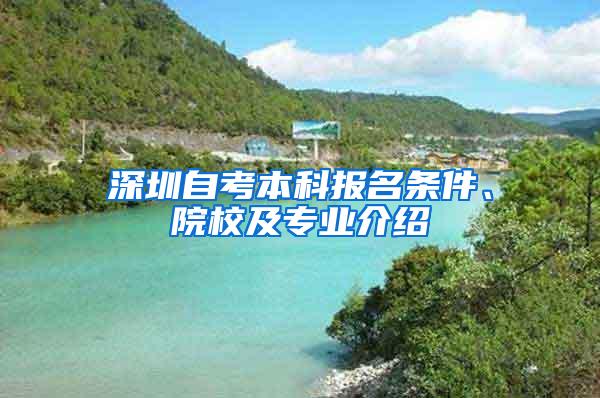 深圳自考本科报名条件、院校及专业介绍